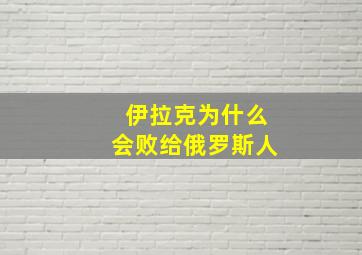 伊拉克为什么
会败给俄罗斯人